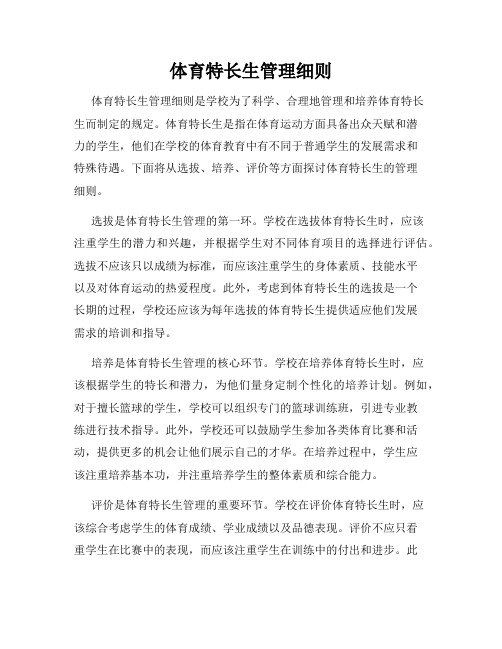 体育特长生管理细则

体育特长生管理细则是学校为了科学、合理地管理和培养体育特长生而制定的规定。体育特长生是指在体育运动方面具备出众天赋和潜力的学生，他们在学校的体育教育中有不同于普通学生的发展需求和特殊待遇。下面将从选拔、培养、评价等方面探讨体育特长生的管理细则。

选拔是体育特长生管理的第一环。学校在选拔体育特长生时，应该注重学生的潜力和兴趣，并根据学生对不同体育项目的选择进行评估。选拔不应该只以成绩为标准，而应该注重学生的身体素质、技能水平以及对体育运动的热爱程度。此外，考虑到体育特长生的选拔是一个长期的过程，学校还应该为每年选拔的体育特长生提供适应他们发展需求的培训和指导。

培养是体育特长生管理的核心环节。学校在培养体育特长生时，应该根据学生的特长和潜力，为他们量身定制个性化的培养计划。例如，对于擅长篮球的学生，学校可以组织专门的篮球训练班，引进专业教练进行技术指导。此外，学校还可以鼓励学生参加各类体育比赛和活动，提供更多的机会让他们展示自己的才华。在培养过程中，学生应该注重培养基本功，并注重培养学生的整体素质和综合能力。

评价是体育特长生管理的重要环节。学校在评价体育特长生时，应该综合考虑学生的体育成绩、学业成绩以及品德表现。评价不应只看重学生在比赛中的表现，而应该注重学生在训练中的付出和进步。此